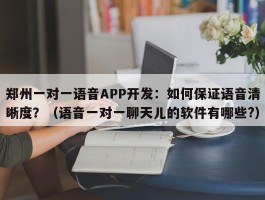 郑州一对一语音APP开发：如何保证语音清晰度？（语音一对一聊天儿的软件有哪些?)